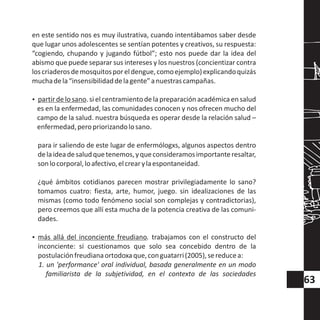 en este sentido nos es muy ilustrativa, cuando intentábamos saber desde que lugar unos adolescentes se sentían potentes y creativos, su respuesta: "cogiendo, chupando y jugando fútbol"; esto nos puede dar la idea del abismo que puede separar sus intereses y los nuestros (concientizar contra los criaderos de mosquitos por el dengue, como ejemplo) explicando quizás mucha de la "insensibilidad de la gente" a nuestras campañas.

• partir de lo sano. si el centramiento de la preparación académica en salud es en la enfermedad, las comunidades conocen y nos ofrecen mucho del campo de la salud. nuestra búsqueda es operar desde la relación salud – enfermedad, pero priorizando lo sano.

para ir saliendo de este lugar de enfermólogxs, algunos aspectos dentro de la idea de salud que tenemos, y que consideramos importante resaltar, son lo corporal, lo afectivo, el crear y la espontaneidad.

¿qué ámbitos cotidianos parecen mostrar privilegiadamente lo sano? tomamos cuatro: fiesta, arte, humor, juego. sin idealizaciones de las mismas (como todo fenómeno social son complejas y contradictorias), pero creemos que allí esta mucha de la potencia creativa de las comunidades.

• más allá del inconciente freudiano. trabajamos con el constructo del inconciente: si cuestionamos que solo sea concebido dentro de la postulación freudiana ortodoxa que, con guatarri (2005), se reduce a:
1. un 'performance' oral individual, basada generalmente en un modo familiarista de la subjetividad, en el contexto de las sociedades

63